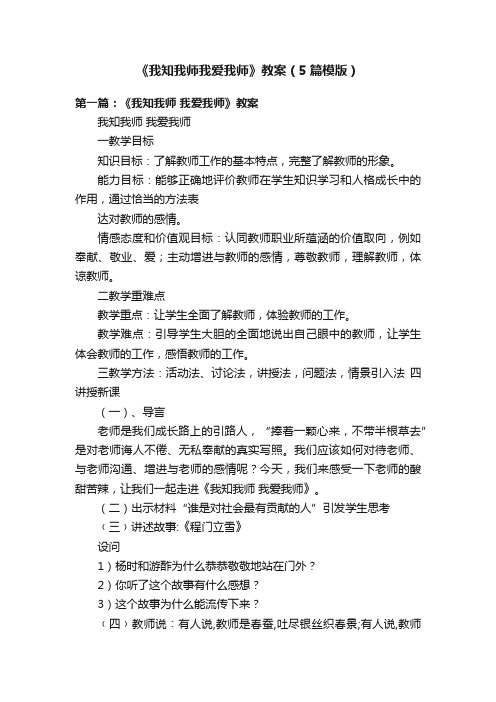 《我知我师我爱我师》教案（5篇模版）

第一篇：《我知我师 我爱我师》教案

我知我师 我爱我师

一教学目标

知识目标：了解教师工作的基本特点，完整了解教师的形象。

能力目标：能够正确地评价教师在学生知识学习和人格成长中的作用，通过恰当的方法表

达对教师的感情。

情感态度和价值观目标：认同教师职业所蕴涵的价值取向，例如奉献、敬业、爱；主动增进与教师的感情，尊敬教师，理解教师，体谅教师。

二教学重难点

教学重点：让学生全面了解教师，体验教师的工作。

教学难点：引导学生大胆的全面地说出自己眼中的教师，让学生体会教师的工作，感悟教师的工作。

三教学方法：活动法、讨论法，讲授法，问题法，情景引入法 四讲授新课

（一）、导言

老师是我们成长路上的引路人，“捧着一颗心来，不带半根草去”是对老师诲人不倦、无私奉献的真实写照。我们应该如何对待老师、与老师沟通、增进与老师的感情呢？今天，我们来感受一下老师的酸甜苦辣，让我们一起走进《我知我师 我爱我师》。

（二）出示材料“谁是对社会最有贡献的人”引发学生思考

（三）讲述故事:《程门立雪》

设问

1）杨时和游酢为什么恭恭敬敬地站在门外？

2）你听了这个故事有什么感想？

3）这个故事为什么能流传下来？

（四）教师说：有人说,教师是春蚕,吐尽银丝织春景;有人说,教师